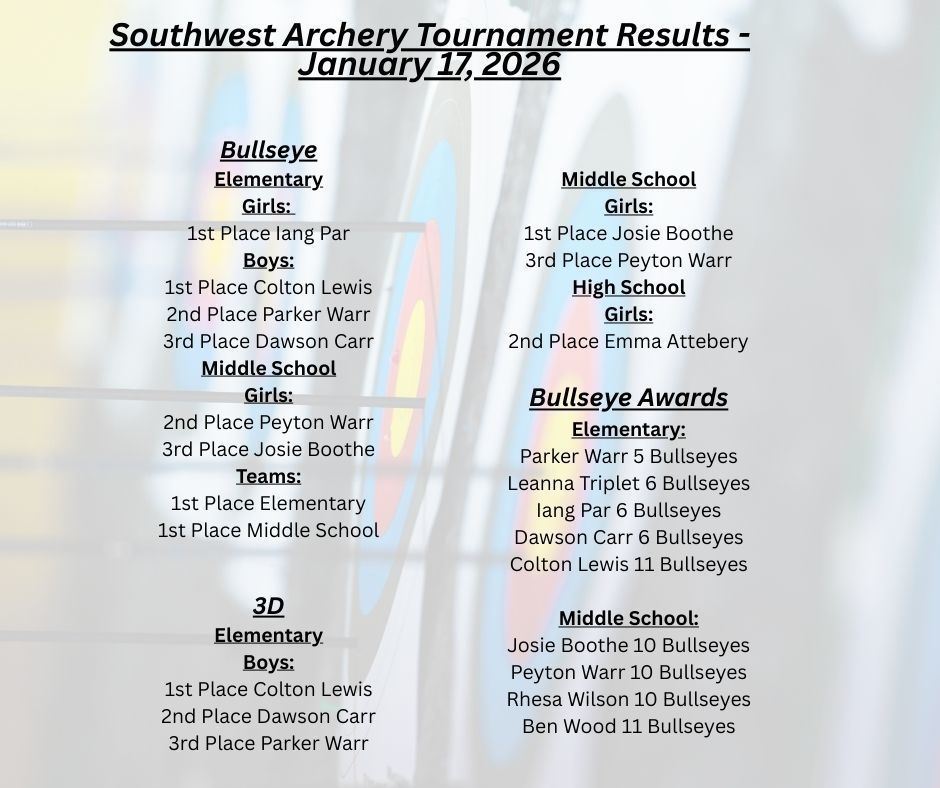 Southwest Archery Tournament Results - January 17, 2026

Bullseye
Elementary
Girls:
1st Place Iang Par
Boys:
1st Place Colton Lewis
2nd Place Parker Warr
3rd Place Dawson Carr
Middle School
Girls:
2nd Place Peyton Warr
3rd Place Josie Boothe
Teams:
1st Place Elementary
1st Place Middle School

3D
Elementary
Boys:
1st Place Colton Lewis
2nd Place Dawson Carr
3rd Place Parker Warr

Middle School
Girls:
1st Place Josie Boothe
3rd Place Peyton Warr
High School
Girls:
2nd Place Emma Attebery

Bullseye Awards
Elementary:
Parker Warr 5 Bullseyes
Leanna Triplet 6 Bullseyes
Iang Par 6 Bullseyes
Dawson Carr 6 Bullseyes
Colton Lewis 11 Bullseyes

Middle School:
Josie Boothe 10 Bullseyes
Peyton Warr 10 Bullseyes
Rhesa Wilson 10 Bullseyes
Ben Wood 11 Bullseyes